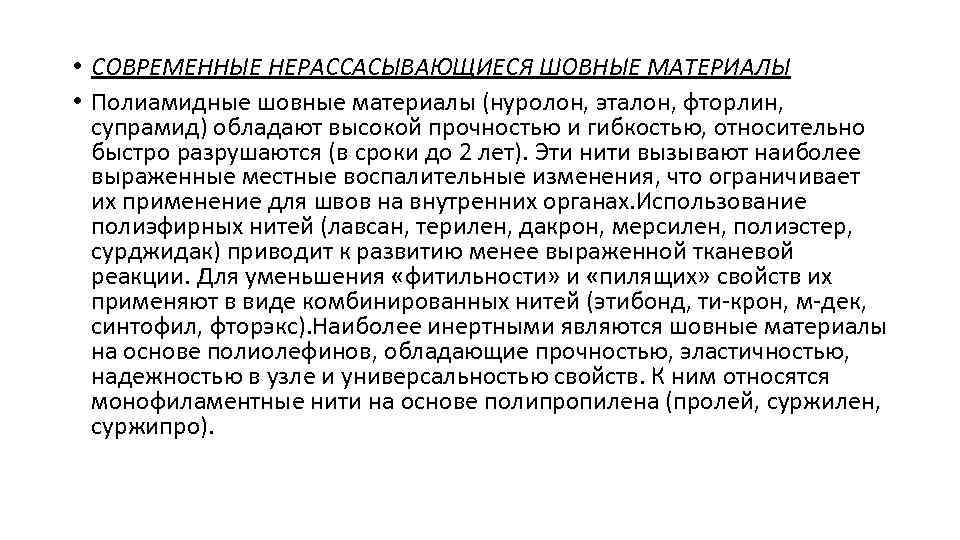 • СОВРЕМЕННЫЕ НЕРАССАСЫВАЮЩИЕСЯ ШОВНЫЕ МАТЕРИАЛЫ

• Полиамидные шовные материалы (нуролон, эталон, фторлин, супрамид) обладают высокой прочностью и гибкостью, относительно быстро разрушаются (в сроки до 2 лет). Эти нити вызывают наиболее выраженные местные воспалительные изменения, что ограничивает их применение для швов на внутренних органах.Использование полиэфирных нитей (лавсан, терилен, дакрон, мерсилен, полиэстер, сурджидак) приводит к развитию менее выраженной тканевой реакции. Для уменьшения «фитильности» и «пилящих» свойств их применяют в виде комбинированных нитей (этибонд, ти-крон, м-дек, синтофил, фторэкс).Наиболее инертными являются шовные материалы на основе полиолефинов, обладающие прочностью, эластичностью, надежностью в узле и универсальностью свойств. К ним относятся монофиламентные нити на основе полипропилена (пролей, суржилен, суржипро).